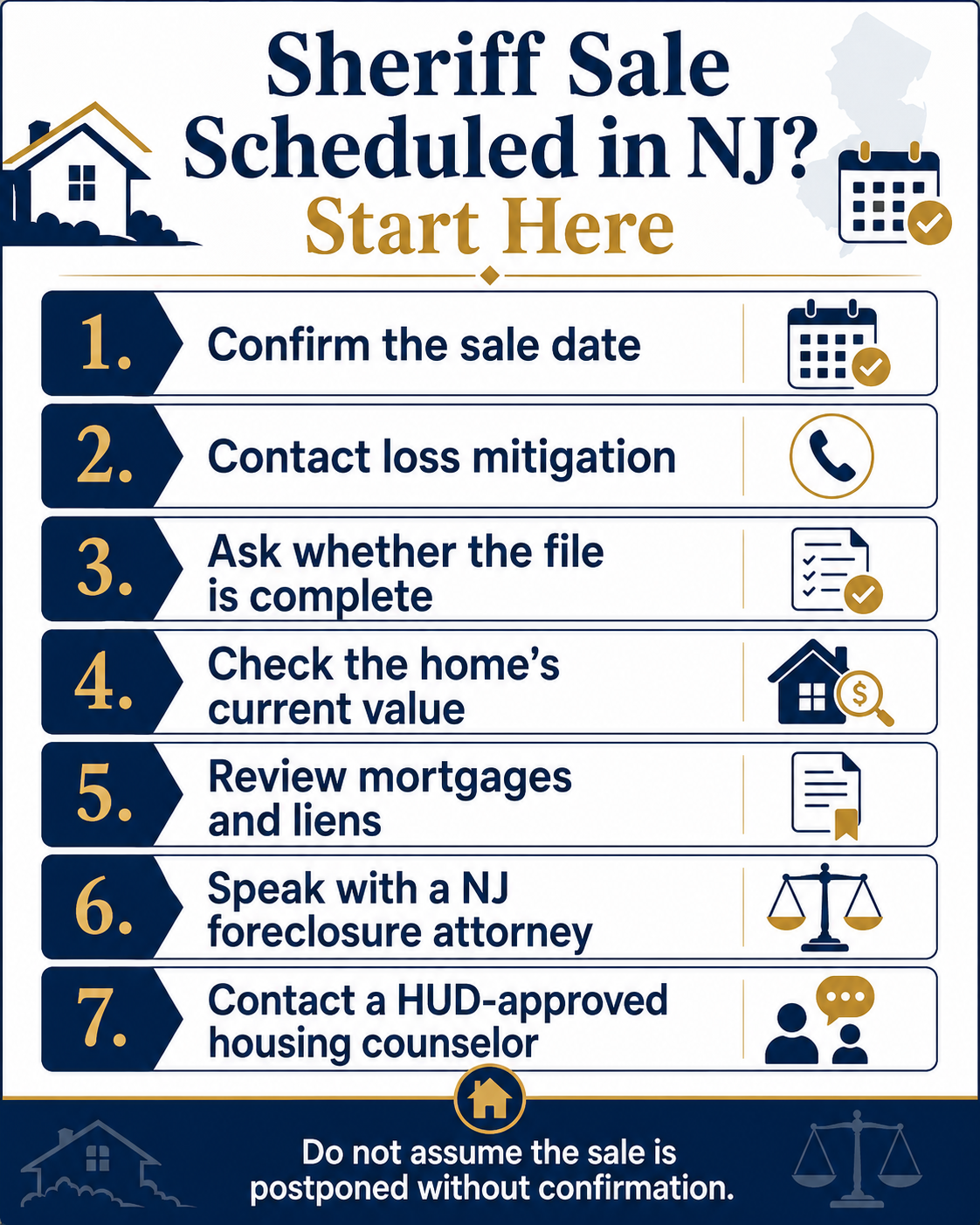 Sheriff Sale Scheduled in NJ?
Start Here

1. Confirm the sale date

2. Contact loss mitigation

3. Ask whether the file is complete

4. Check the home's current value

5. Review mortgages and liens

6. Speak with a NJ foreclosure attorney

7. Contact a HUD-approved housing counselor

Do not assume the sale is postponed without confirmation.